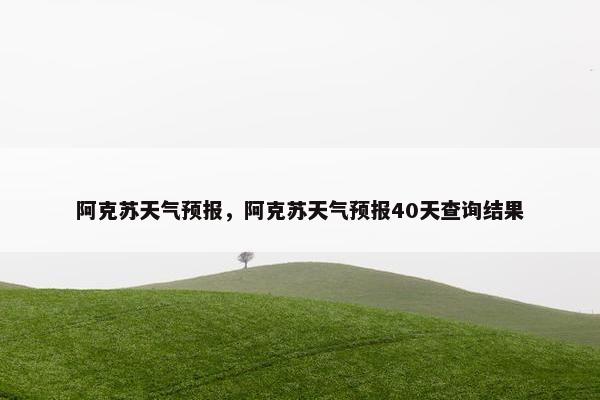 阿克苏天气预报，阿克苏天气预报40天查询结果